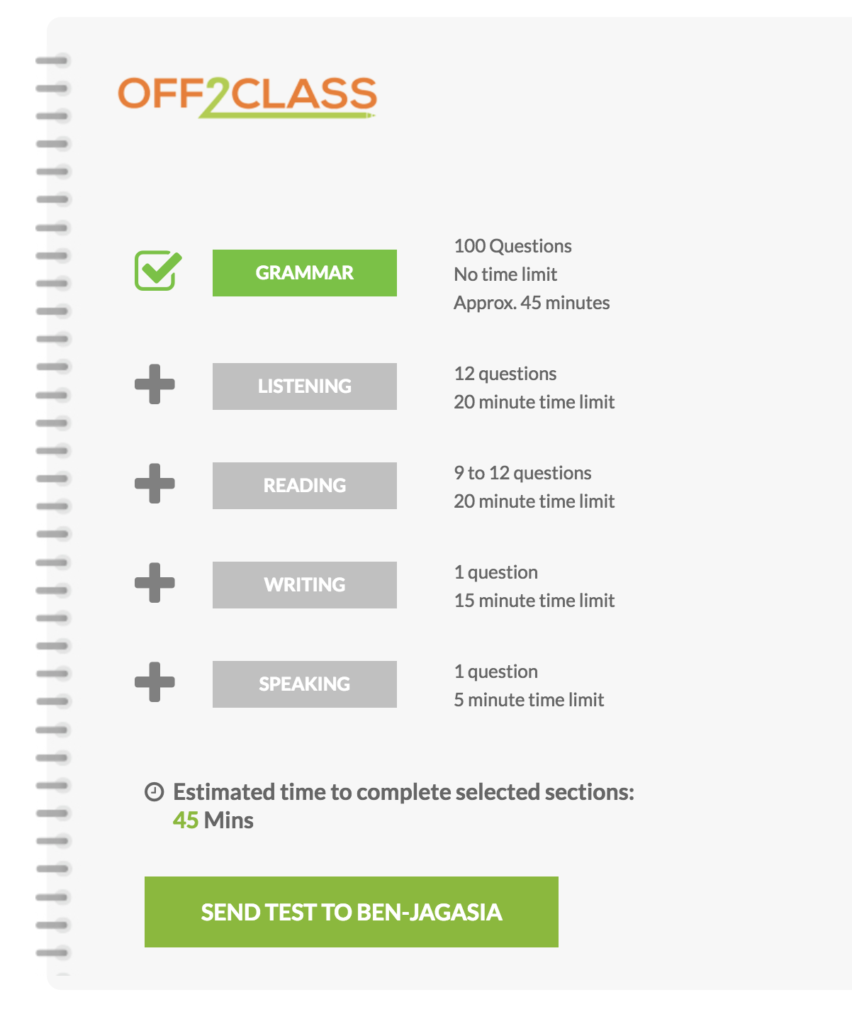 OFF2CLASS

GRAMMAR
100 Questions
No time limit
Approx. 45 minutes

LISTENING
12 questions
20 minute time limit

READING
9 to 12 questions
20 minute time limit

WRITING
1 question
15 minute time limit

SPEAKING
1 question
5 minute time limit

Estimated time to complete selected sections:
45 Mins

SEND TEST TO BEN-JAGASIA